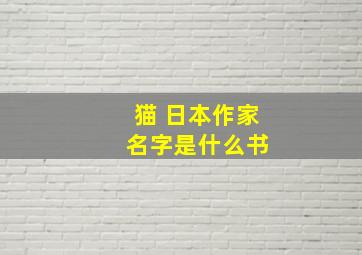 猫 日本作家
名字是什么书